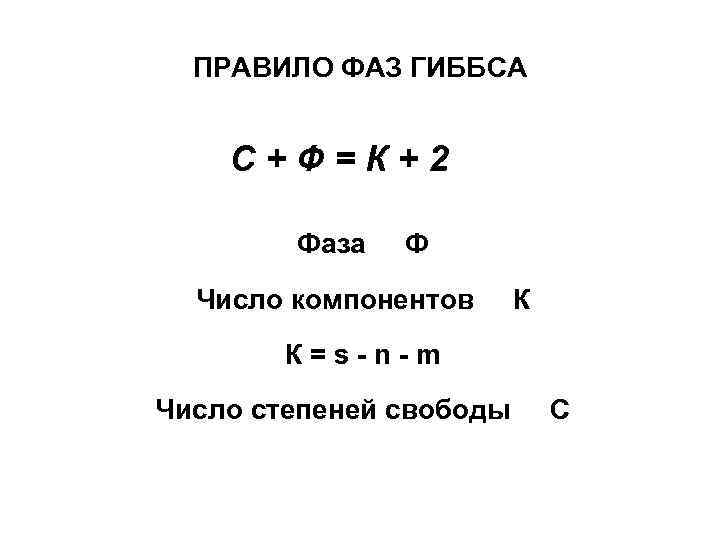 ПРАВИЛО ФАЗ ГИББСА

$С + Ф = К + 2$

Фаза Ф

Число компонентов К

$К = s - n - m$

Число степеней свободы С